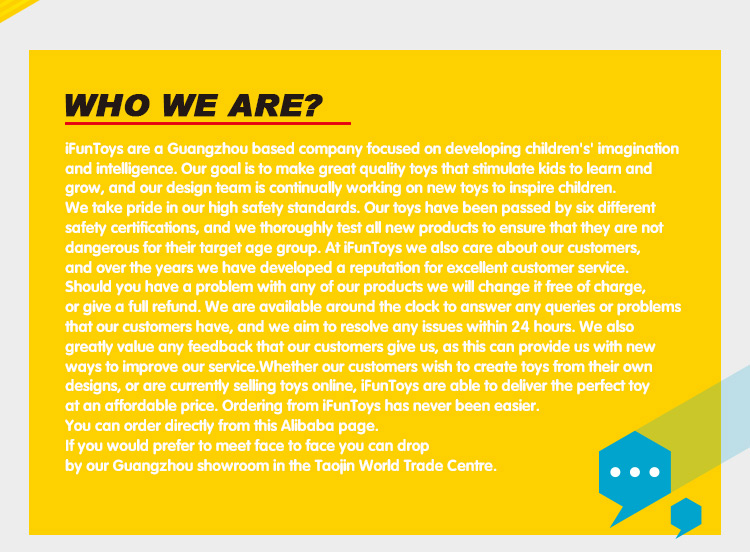 WHO WE ARE?

iFunToys are a Guangzhou based company focused on developing children's' imagination and intelligence. Our goal is to make great quality toys that stimulate kids to learn and grow, and our design team is continually working on new toys to inspire children.

We take pride in our high safety standards. Our toys have been passed by six different safety certifications, and we thoroughly test all new products to ensure that they are not dangerous for their target age group. At iFunToys we also care about our customers, and over the years we have developed a reputation for excellent customer service. Should you have a problem with any of our products we will change it free of charge, or give a full refund. We are available around the clock to answer any queries or problems that our customers have, and we aim to resolve any issues within 24 hours. We also greatly value any feedback that our customers give us, as this can provide us with new ways to improve our service.Whether our customers wish to create toys from their own designs, or are currently selling toys online, iFunToys are able to deliver the perfect toy at an affordable price. Ordering from iFunToys has never been easier.

You can order directly from this Alibaba page.

If you would prefer to meet face to face you can drop by our Guangzhou showroom in the Taojin World Trade Centre.